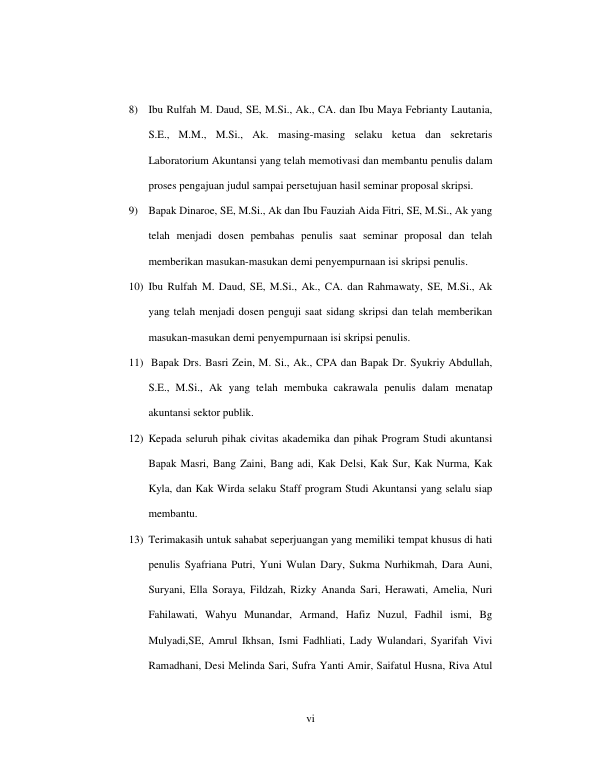 8) Ibu Rulfah M. Daud, SE, M.Si., Ak., CA. dan Ibu Maya Febrianty Lautania, S.E., M.M., M.Si., Ak. masing-masing selaku ketua dan sekretaris Laboratorium Akuntansi yang telah memotivasi dan membantu penulis dalam proses pengajuan judul sampai persetujuan hasil seminar proposal skripsi.

9) Bapak Dinaroe, SE, M.Si., Ak dan Ibu Fauziah Aida Fitri, SE, M.Si., Ak yang telah menjadi dosen pembahas penulis saat seminar proposal dan telah memberikan masukan-masukan demi penyempurnaan isi skripsi penulis.

10) Ibu Rulfah M. Daud, SE, M.Si., Ak., CA. dan Rahmawaty, SE, M.Si., Ak yang telah menjadi dosen penguji saat sidang skripsi dan telah memberikan masukan-masukan demi penyempurnaan isi skripsi penulis.

11) Bapak Drs. Basri Zein, M. Si., Ak., CPA dan Bapak Dr. Syukriy Abdullah, S.E., M.Si., Ak yang telah membuka cakrawala penulis dalam menatap akuntansi sektor publik.

12) Kepada seluruh pihak civitas akademika dan pihak Program Studi akuntansi Bapak Masri, Bang Zaini, Bang adi, Kak Delsi, Kak Sur, Kak Nurma, Kak Kyla, dan Kak Wirda selaku Staff program Studi Akuntansi yang selalu siap membantu.

13) Terimakasih untuk sahabat seperjuangan yang memiliki tempat khusus di hati penulis Syafriana Putri, Yuni Wulan Dary, Sukma Nurhikmah, Dara Auni, Suryani, Ella Soraya, Fildzah, Rizky Ananda Sari, Herawati, Amelia, Nuri Fahilawati, Wahyu Munandar, Armand, Hafiz Nuzul, Fadhil ismi, Bg Mulyadi,SE, Amrul Ikhsan, Ismi Fadhliati, Lady Wulandari, Syarifah Vivi Ramadhani, Desi Melinda Sari, Sufra Yanti Amir, Saifatul Husna, Riva Atul

vi